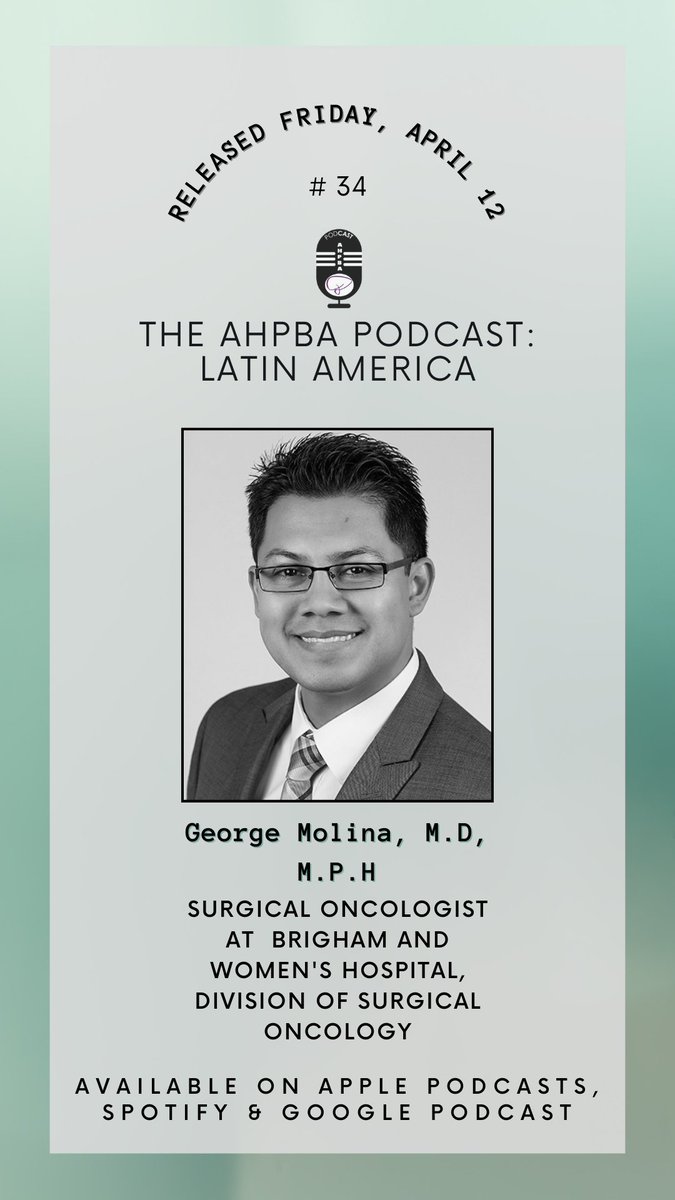 RELEASED FRIDAY, APRIL 12

# 34

PODCAST

THE AHPBA PODCAST: LATIN AMERICA

George Molina, M.D, M.P.H

SURGICAL ONCOLOGIST AT BRIGHAM AND WOMEN'S HOSPITAL, DIVISION OF SURGICAL ONCOLOGY

AVAILABLE ON APPLE PODCASTS, SPOTIFY & GOOGLE PODCAST